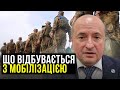 ЩО ВІДБУВАЄТЬСЯ
З МОБІЛІЗАЦІЄЮ